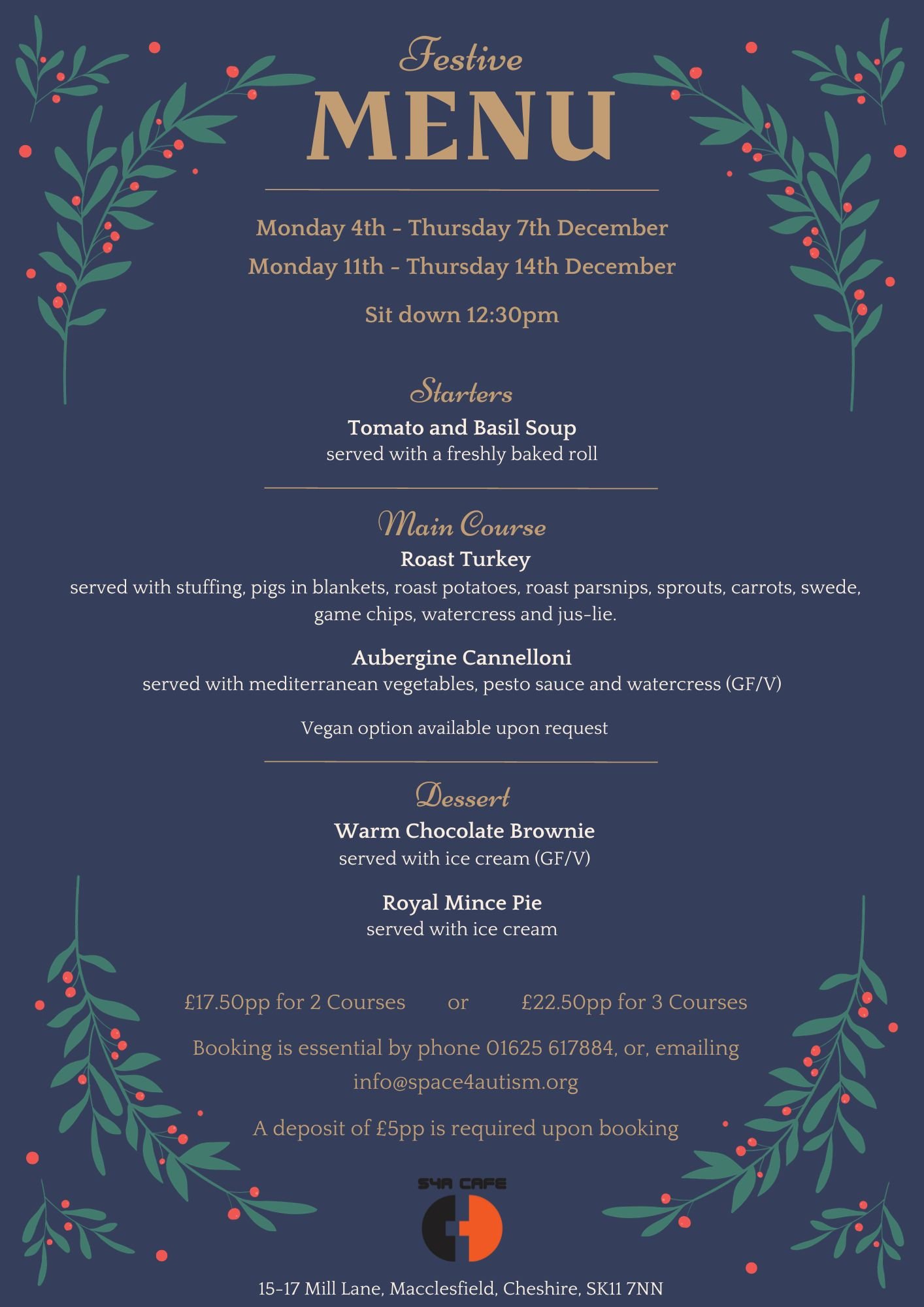 Festive
MENU

Monday 4th - Thursday 7th December
Monday 11th - Thursday 14th December

Sit down 12:30pm

Starters
Tomato and Basil Soup
served with a freshly baked roll

Main Course
Roast Turkey
served with stuffing, pigs in blankets, roast potatoes, roast parsnips, sprouts, carrots, swede, game chips, watercress and jus-lie.

Aubergine Cannelloni
served with mediterranean vegetables, pesto sauce and watercress (GF/V)

Vegan option available upon request

Dessert
Warm Chocolate Brownie
served with ice cream (GF/V)

Royal Mince Pie
served with ice cream

£17.50pp for 2 Courses or £22.50pp for 3 Courses

Booking is essential by phone 01625 617884, or, emailing info@space4autism.org

A deposit of £5pp is required upon booking

S4A CAFE

15-17 Mill Lane, Macclesfield, Cheshire, SK11 7NN